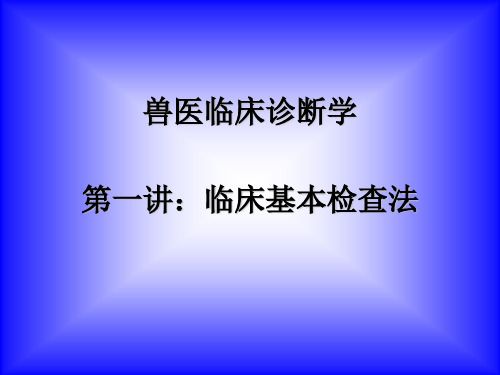 兽医临床诊断学

第一讲：临床基本检查法